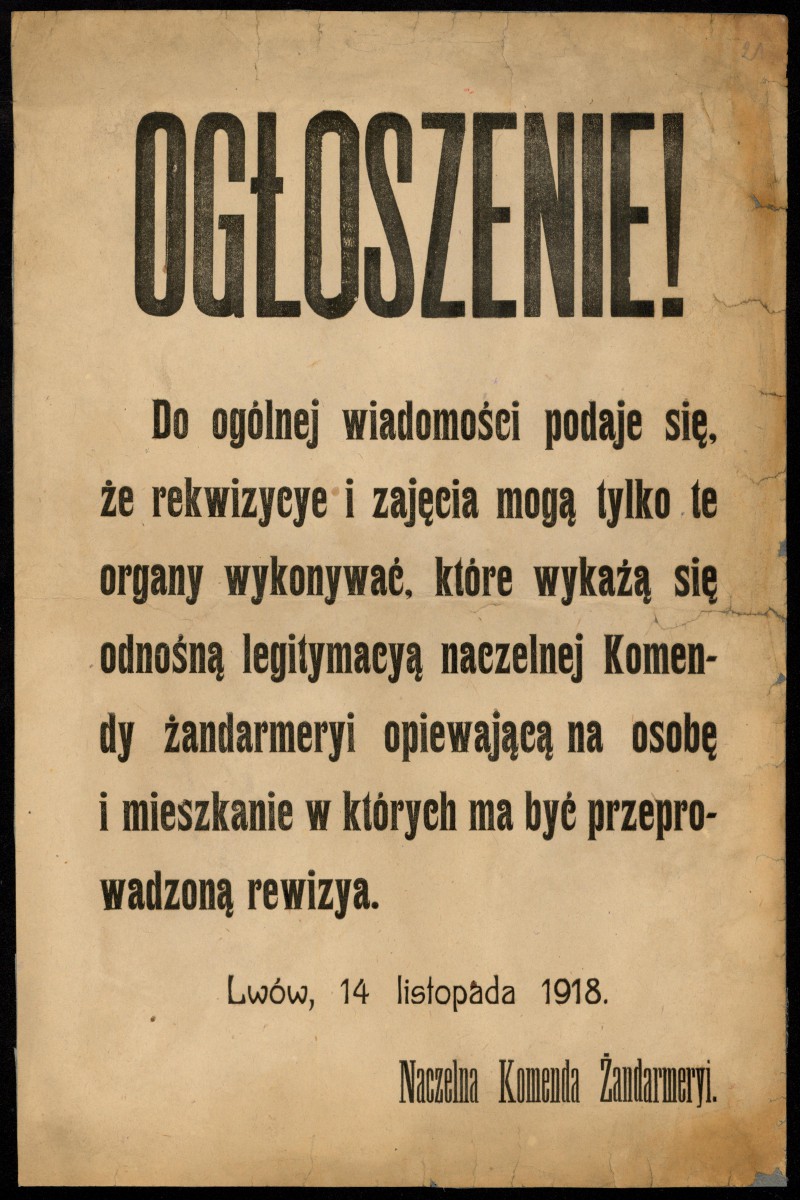 OGŁOSZENIE!

Do ogólnej wiadomości podaje się, że rekwizycye i zajęcia mogą tylko te organy wykonywać, które wykażą się odnośną legitymacyą naczelnej Komendy żandarmeryi opiewającą na osobę i mieszkanie w których ma być przeprowadzoną rewizya.

Lwów, 14 listopada 1918.

Naczelna Komenda Żandarmeryi.